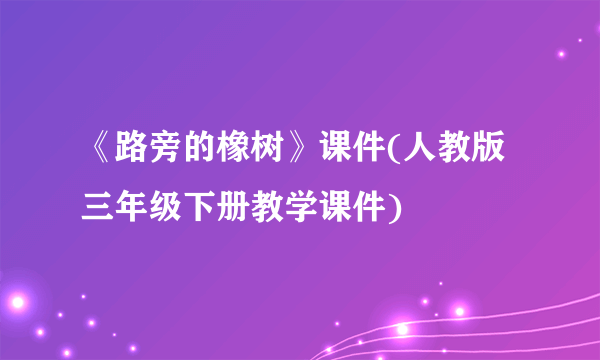 《路旁的橡树》课件(人教版三年级下册教学课件)